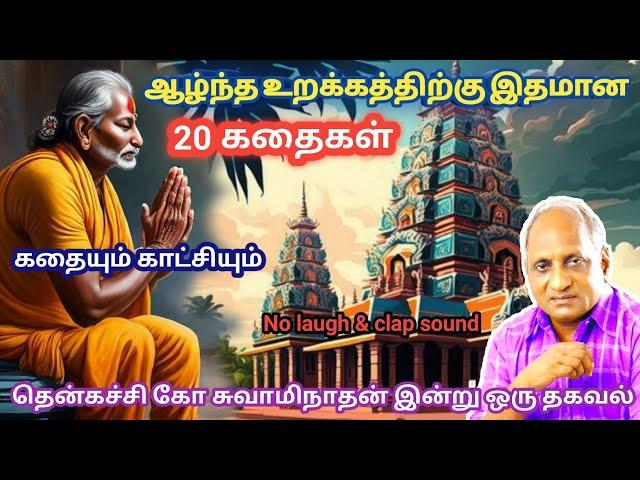 ஆழ்ந்த உறக்கத்திற்கு இதமான
20 கதைகள்

கதையும் காட்சியும்

No laugh & clap sound

தென்கச்சி கோ சுவாமிநாதன் இன்று ஒரு தகவல்